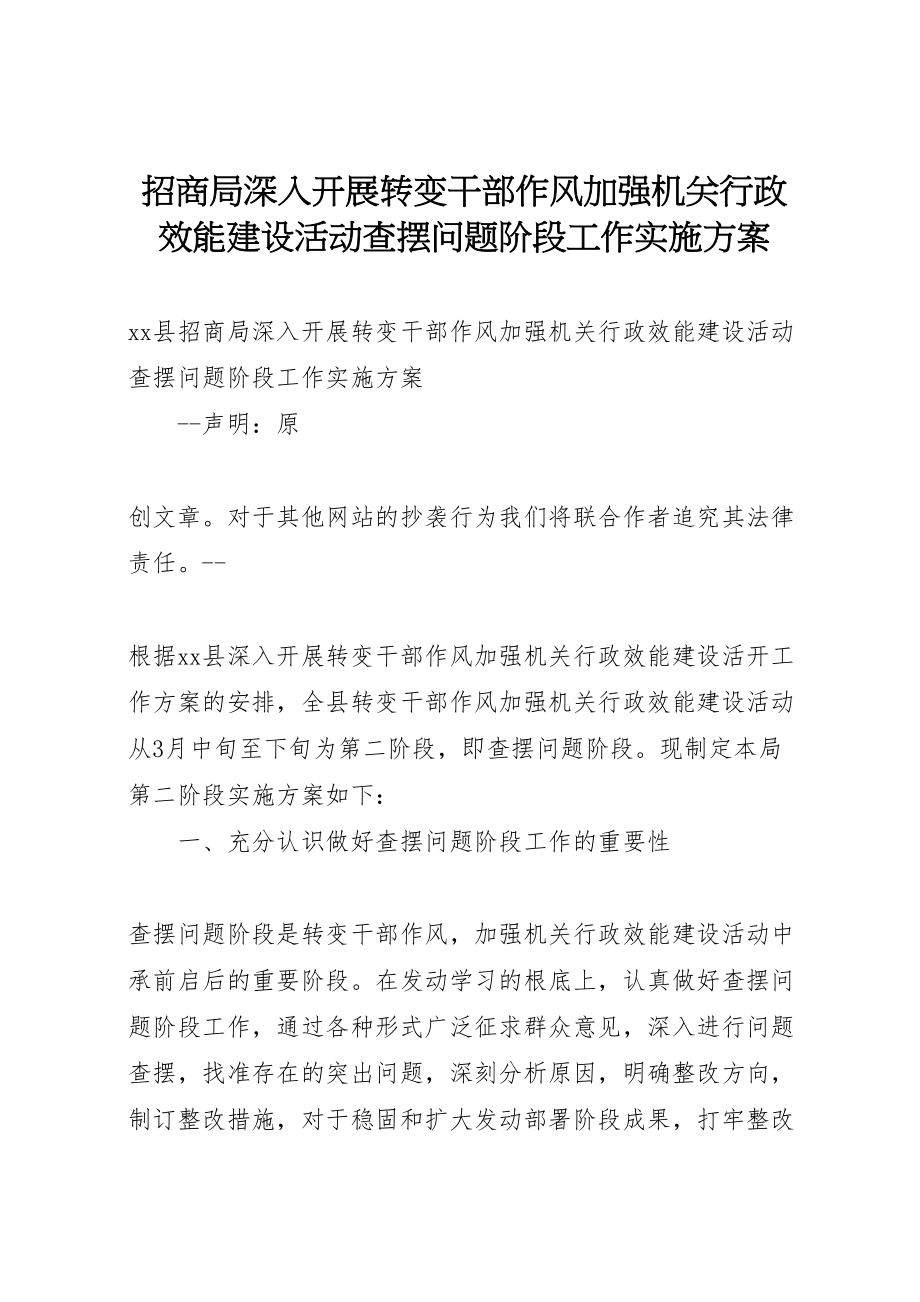 招商局深入开展转变干部作风加强机关行政效能建设活动查摆问题阶段工作实施方案

xx县招商局深入开展转变干部作风加强机关行政效能建设活动查摆问题阶段工作实施方案

--声明：原

创文章。对于其他网站的抄袭行为我们将联合作者追究其法律责任。--

根据xx县深入开展转变干部作风加强机关行政效能建设活开工作方案的安排，全县转变干部作风加强机关行政效能建设活动从3月中旬至下旬为第二阶段，即查摆问题阶段。现制定本局第二阶段实施方案如下：

一、充分认识做好查摆问题阶段工作的重要性

查摆问题阶段是转变干部作风，加强机关行政效能建设活动中承前启后的重要阶段。在发动学习的根底上，认真做好查摆问题阶段工作，通过各种形式广泛征求群众意见，深入进行问题查摆，找准存在的突出问题，深刻分析原因，明确整改方向，制订整改措施，对于稳固和扩大发动部署阶段成果，打牢整改